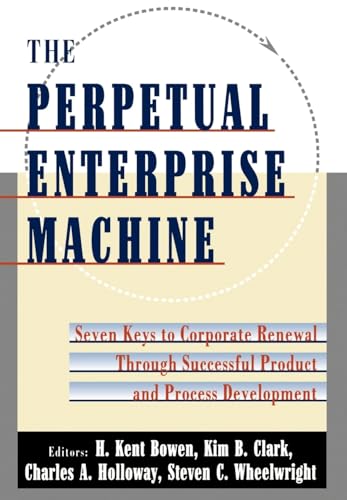 THE
PERPETUAL
ENTERPRISE
MACHINE

Seven Keys to Corporate Renewal
Through Successful Product
and Process Development

Editors: H. Kent Bowen, Kim B. Clark,
Charles A. Holloway, Steven C. Wheelwright